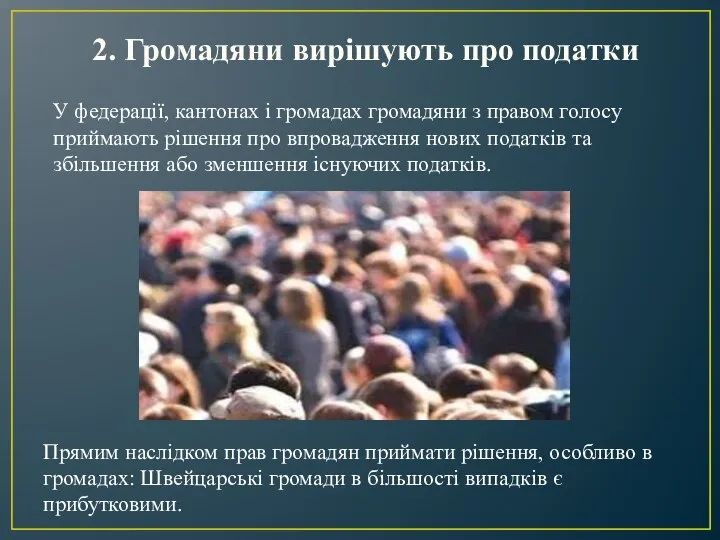 2. Громадяни вирішують про податки

У федерації, кантонах і громадах громадяни з правом голосу приймають рішення про впровадження нових податків та збільшення або зменшення існуючих податків.

Прямим наслідком прав громадян приймати рішення, особливо в громадах: Швейцарські громади в більшості випадків є прибутковими.